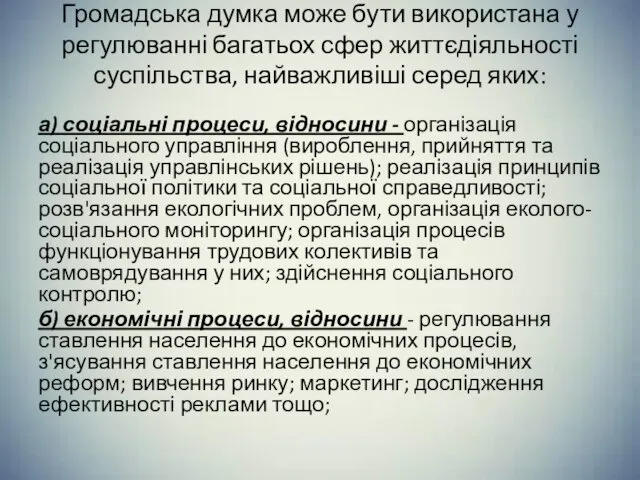 Громадська думка може бути використана у регулюванні багатьох сфер життєдіяльності суспільства, найважливіші серед яких:

а) соціальні процеси, відносини - організація соціального управління (вироблення, прийняття та реалізація управлінських рішень); реалізація принципів соціальної політики та соціальної справедливості; розв'язання екологічних проблем, організація еколого-соціального моніторингу; організація процесів функціонування трудових колективів та самоврядування у них; здійснення соціального контролю;
б) економічні процеси, відносини - регулювання ставлення населення до економічних процесів, з'ясування ставлення населення до економічних реформ; вивчення ринку; маркетинг; дослідження ефективності реклами тощо;